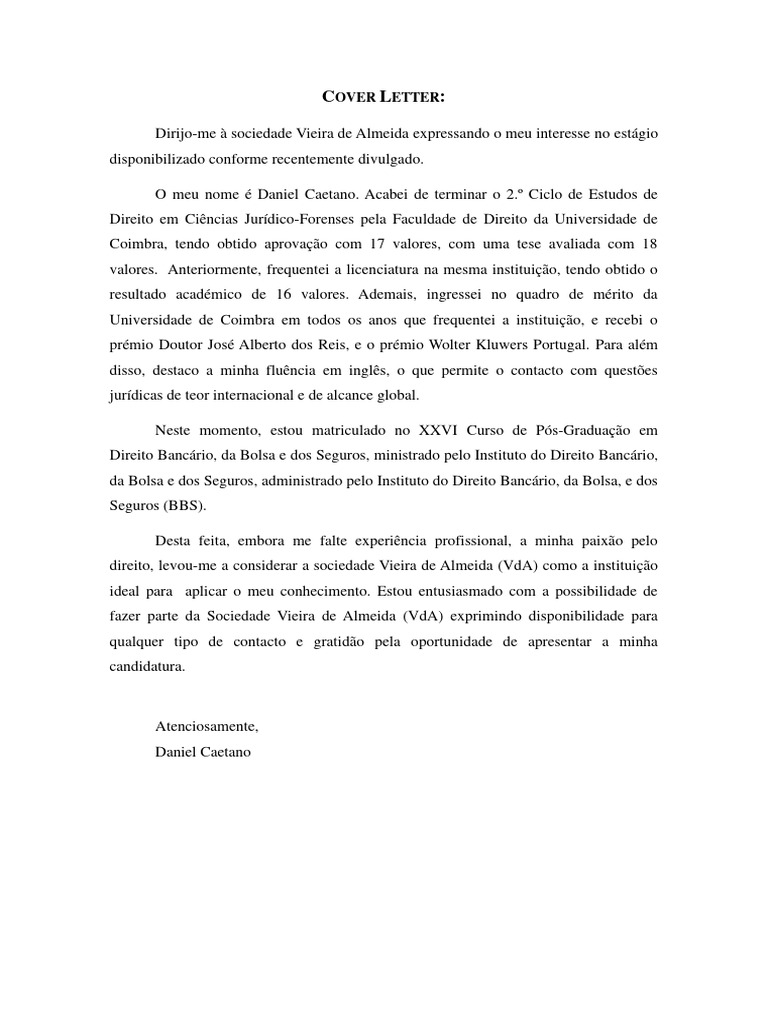 COVER LETTER:

Dirijo-me à sociedade Vieira de Almeida expressando o meu interesse no estágio disponibilizado conforme recentemente divulgado.

O meu nome é Daniel Caetano. Acabei de terminar o 2.º Ciclo de Estudos de Direito em Ciências Jurídico-Forenses pela Faculdade de Direito da Universidade de Coimbra, tendo obtido aprovação com 17 valores, com uma tese avaliada com 18 valores. Anteriormente, frequentei a licenciatura na mesma instituição, tendo obtido o resultado académico de 16 valores. Ademais, ingressei no quadro de mérito da Universidade de Coimbra em todos os anos que frequentei a instituição, e recebi o prémio Doutor José Alberto dos Reis, e o prémio Wolter Kluwers Portugal. Para além disso, destaco a minha fluência em inglês, o que permite o contacto com questões jurídicas de teor internacional e de alcance global.

Neste momento, estou matriculado no XXVI Curso de Pós-Graduação em Direito Bancário, da Bolsa e dos Seguros, ministrado pelo Instituto do Direito Bancário, da Bolsa e dos Seguros, administrado pelo Instituto do Direito Bancário, da Bolsa, e dos Seguros (BBS).

Desta feita, embora me falte experiência profissional, a minha paixão pelo direito, levou-me a considerar a sociedade Vieira de Almeida (VdA) como a instituição ideal para aplicar o meu conhecimento. Estou entusiasmado com a possibilidade de fazer parte da Sociedade Vieira de Almeida (VdA) exprimindo disponibilidade para qualquer tipo de contacto e gratidão pela oportunidade de apresentar a minha candidatura.

Atenciosamente,
Daniel Caetano